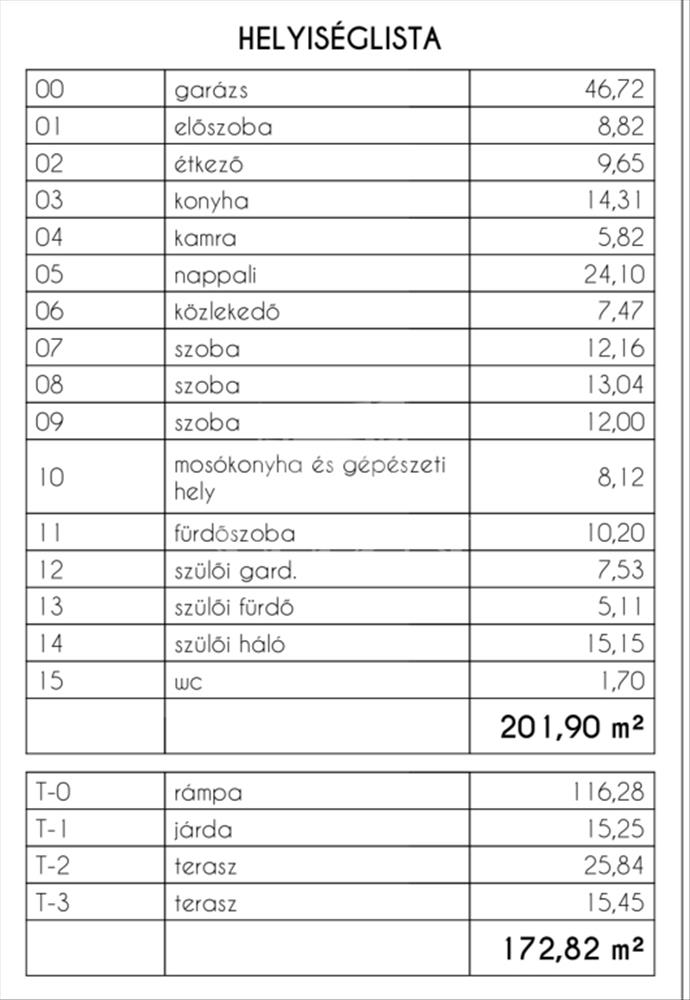 HELYISÉGLISTA

| | | |
|---|---|---|
| 00 | garázs | 46,72 |
| 01 | előszoba | 8,82 |
| 02 | étkező | 9,65 |
| 03 | konyha | 14,31 |
| 04 | kamra | 5,82 |
| 05 | nappali | 24,10 |
| 06 | közlekedő | 7,47 |
| 07 | szoba | 12,16 |
| 08 | szoba | 13,04 |
| 09 | szoba | 12,00 |
| 10 | mosókonyha és gépészeti hely | 8,12 |
| 11 | fürdőszoba | 10,20 |
| 12 | szülői gard. | 7,53 |
| 13 | szülői fürdő | 5,11 |
| 14 | szülői háló | 15,15 |
| 15 | wc | 1,70 |
| | | 201,90 m² |

| | | |
|---|---|---|
| T-0 | rámpa | 116,28 |
| T-1 | járda | 15,25 |
| T-2 | terasz | 25,84 |
| T-3 | terasz | 15,45 |
| | | 172,82 m² |